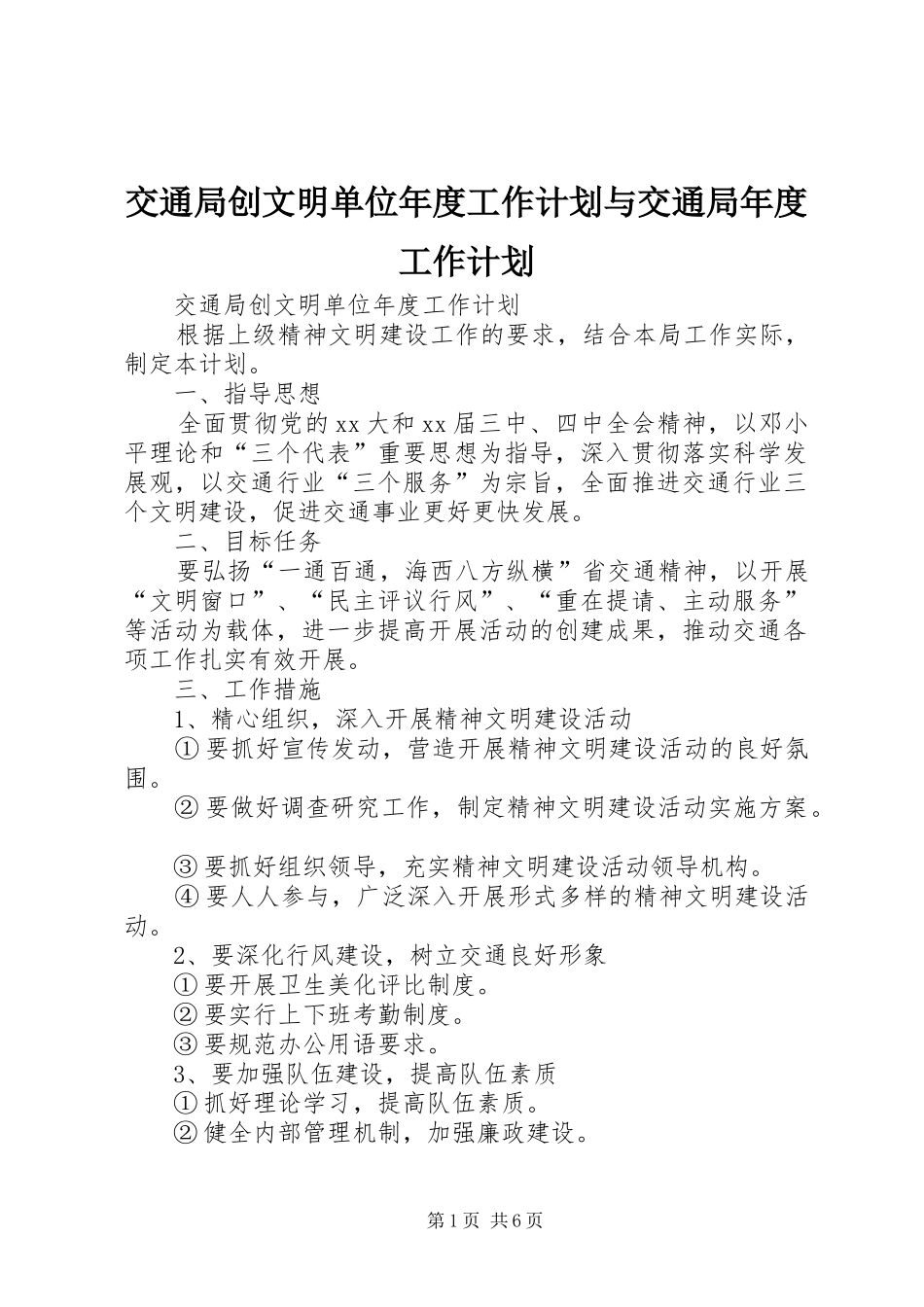 交通局创文明单位年度工作计划与交通局年度工作计划

交通局创文明单位年度工作计划

根据上级精神文明建设工作的要求，结合本局工作实际，制定本计划。

一、指导思想

全面贯彻党的xx大和xx届三中、四中全会精神，以邓小平理论和“三个代表”重要思想为指导，深入贯彻落实科学发展观，以交通行业“三个服务”为宗旨，全面推进交通行业三个文明建设，促进交通事业更好更快发展。

二、目标任务

要弘扬“一通百通，海西八方纵横”省交通精神，以开展“文明窗口”、“民主评议行风”、“重在提请、主动服务”等活动为载体，进一步提高开展活动的创建成果，推动交通各项工作扎实有效开展。

三、工作措施

1、精心组织，深入开展精神文明建设活动

①要抓好宣传发动，营造开展精神文明建设活动的良好氛围。

②要做好调查研究工作，制定精神文明建设活动实施方案。

③要抓好组织领导，充实精神文明建设活动领导机构。

④要人人参与，广泛深入开展形式多样的精神文明建设活动。

2、要深化行风建设，树立交通良好形象

①要开展卫生美化评比制度。

②要实行上下班考勤制度。

③要规范办公用语要求。

3、要加强队伍建设，提高队伍素质

①抓好理论学习，提高队伍素质。

②健全内部管理机制，加强廉政建设。

第1页 共6页